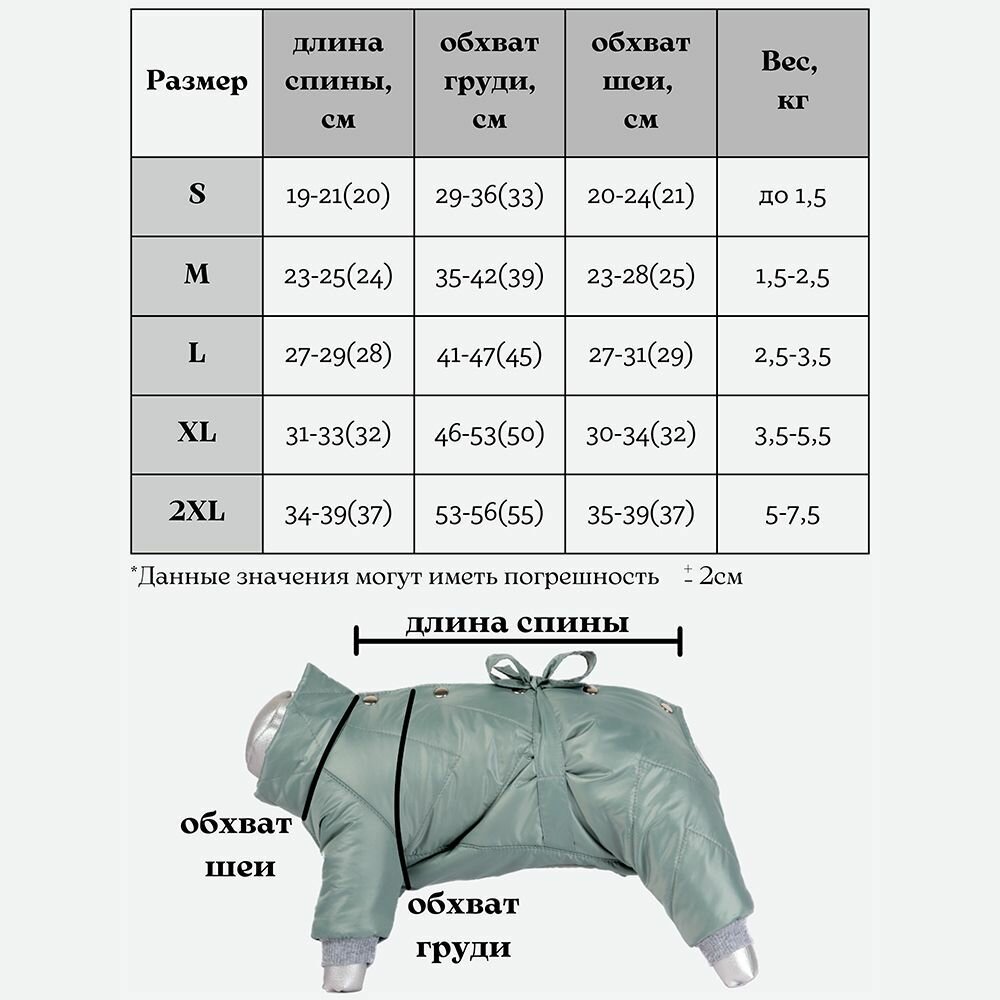 | Размер | длина спины, см | обхват груди, см | обхват шеи, см | Вес, кг |
|---|---|---|---|---|
| S | 19-21(20) | 29-36(33) | 20-24(21) | до 1,5 |
| M | 23-25(24) | 35-42(39) | 23-28(25) | 1,5-2,5 |
| L | 27-29(28) | 41-47(45) | 27-31(29) | 2,5-3,5 |
| XL | 31-33(32) | 46-53(50) | 30-34(32) | 3,5-5,5 |
| 2XL | 34-39(37) | 53-56(55) | 35-39(37) | 5-7,5 |

*Данные значения могут иметь погрешность $\pm$ 2см

длина спины

обхват шеи

обхват груди